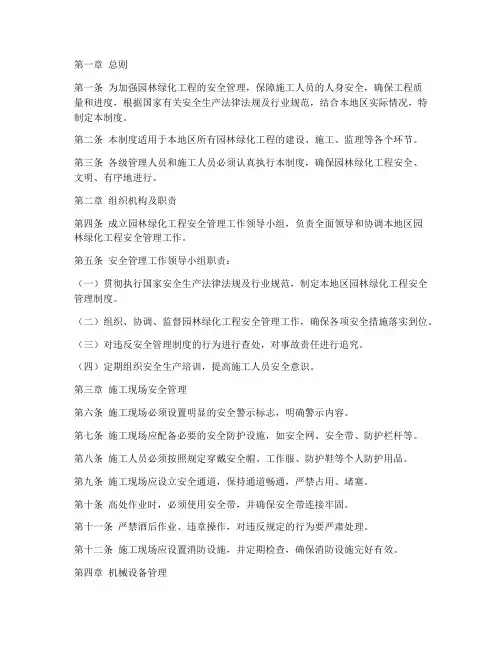 第一章 总则

第一条 为加强园林绿化工程的安全管理，保障施工人员的人身安全，确保工程质量和进度，根据国家有关安全生产法律法规及行业规范，结合本地区实际情况，特制定本制度。

第二条 本制度适用于本地区所有园林绿化工程的建设、施工、监理等各个环节。

第三条 各级管理人员和施工人员必须认真执行本制度，确保园林绿化工程安全、文明、有序地进行。

第二章 组织机构及职责

第四条 成立园林绿化工程安全管理工作领导小组，负责全面领导和协调本地区园林绿化工程安全管理工作。

第五条 安全管理工作领导小组职责：

（一）贯彻执行国家安全生产法律法规及行业规范，制定本地区园林绿化工程安全管理制度。

（二）组织、协调、监督园林绿化工程安全管理工作，确保各项安全措施落实到位。

（三）对违反安全管理制度的行为进行查处，对事故责任进行追究。

（四）定期组织安全生产培训，提高施工人员安全意识。

第三章 施工现场安全管理

第六条 施工现场必须设置明显的安全警示标志，明确警示内容。

第七条 施工现场应配备必要的安全防护设施，如安全网、安全带、防护栏杆等。

第八条 施工人员必须按照规定穿戴安全帽、工作服、防护鞋等个人防护用品。

第九条 施工现场应设立安全通道，保持通道畅通，严禁占用、堵塞。

第十条 高处作业时，必须使用安全带，并确保安全带连接牢固。

第十一条 严禁酒后作业、违章操作，对违反规定的行为要严肃处理。

第十二条 施工现场应设置消防设施，并定期检查，确保消防设施完好有效。

第四章 机械设备管理